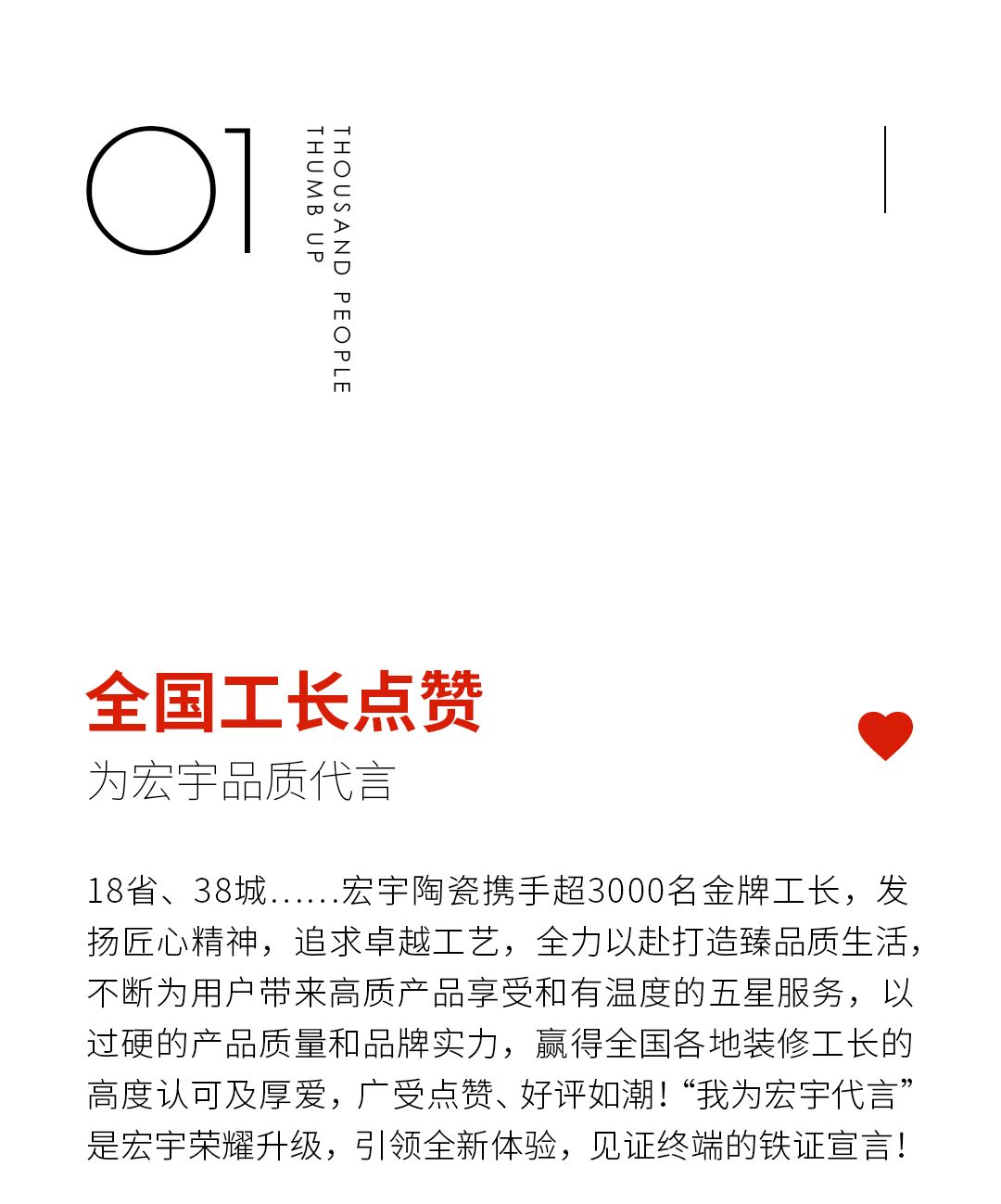 01

THOUSAND PEOPLE
THUMB UP

全国工长点赞

为宏宇品质代言

18省、38城......宏宇陶瓷携手超3000名金牌工长，发扬匠心精神，追求卓越工艺，全力以赴打造臻品质生活，不断为用户带来高质产品享受和有温度的五星服务，以过硬的产品质量和品牌实力，赢得全国各地装修工长的高度认可及厚爱，广受点赞、好评如潮！“我为宏宇代言”是宏宇荣耀升级，引领全新体验，见证终端的铁证宣言！